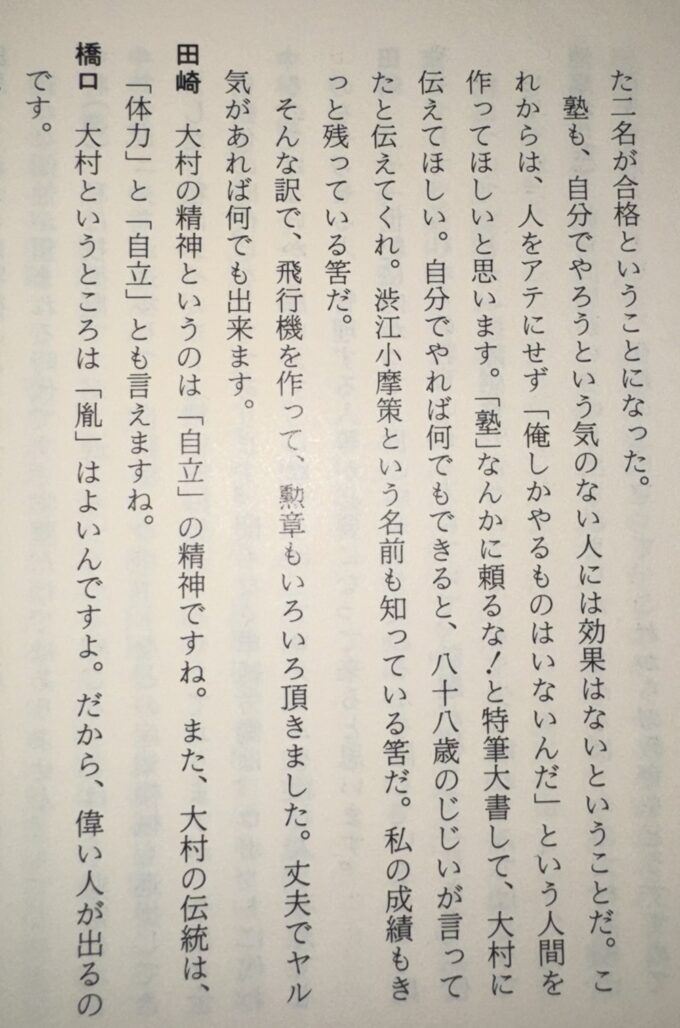 た二名が合格ということになった。

塾も、自分でやろうという気のない人には効果はないということだ。これからは、人をアテにせず「俺しかやるものはいないんだ」という人間を作ってほしいと思います。「塾」なんかに頼るな！と特筆大書して、大村に伝えてほしい。自分でやれば何でもできると、八十八歳のじじいが言ってたと伝えてくれ。渋江小摩策という名前も知っている筈だ。私の成績もきっと残っている筈だ。

そんな訳で、飛行機を作って、勲章もいろいろ頂きました。丈夫でヤル気があれば何でも出来ます。

田崎　大村の精神というのは「自立」の精神ですね。また、大村の伝統は、「体力」と「自立」とも言えますね。

橋口　大村というところは「胤」はよいんですよ。だから、偉い人が出るのです。